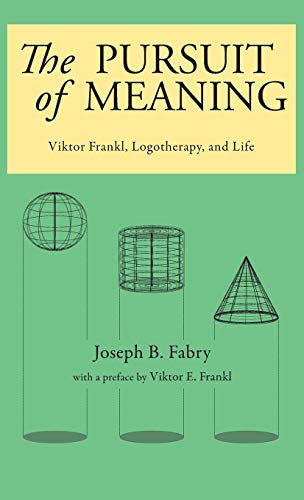 The PURSUIT of MEANING

Viktor Frankl, Logotherapy, and Life

Joseph B. Fabry

with a preface by Viktor E. Frankl